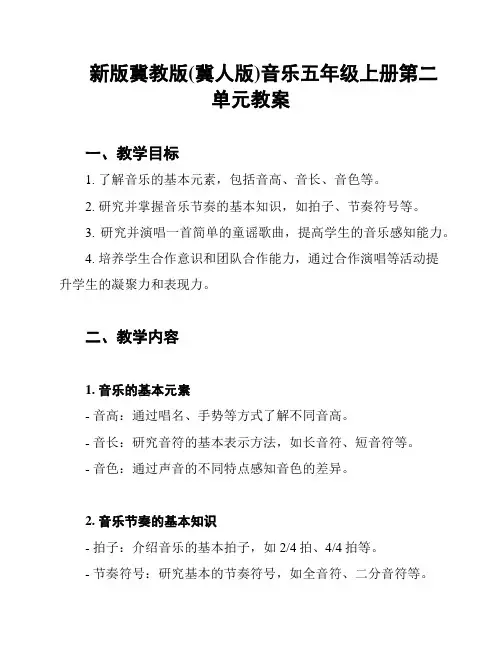 新版冀教版(冀人版)音乐五年级上册第二单元教案

一、教学目标

1. 了解音乐的基本元素，包括音高、音长、音色等。

2. 研究并掌握音乐节奏的基本知识，如拍子、节奏符号等。

3. 研究并演唱一首简单的童谣歌曲，提高学生的音乐感知能力。

4. 培养学生合作意识和团队合作能力，通过合作演唱等活动提升学生的凝聚力和表现力。

二、教学内容

1. 音乐的基本元素

- 音高：通过唱名、手势等方式了解不同音高。

- 音长：研究音符的基本表示方法，如长音符、短音符等。

- 音色：通过声音的不同特点感知音色的差异。

2. 音乐节奏的基本知识

- 拍子：介绍音乐的基本拍子，如 2/4 拍、4/4 拍等。

- 节奏符号：研究基本的节奏符号，如全音符、二分音符等。